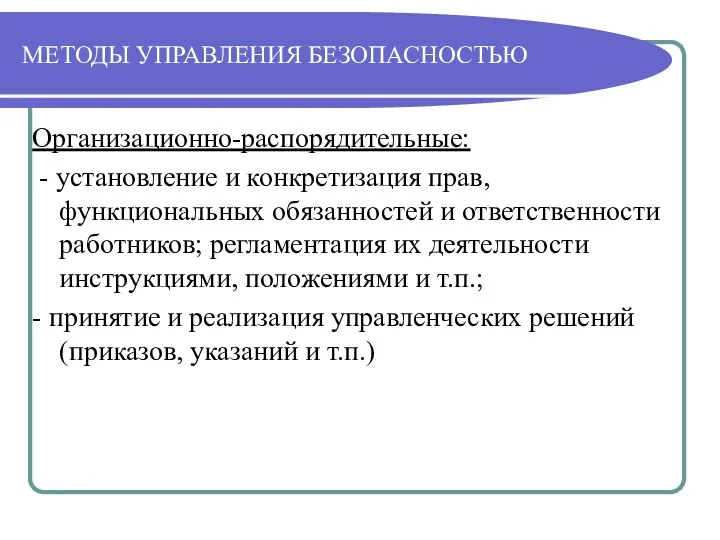 МЕТОДЫ УПРАВЛЕНИЯ БЕЗОПАСНОСТЬЮ

Организационно-распорядительные:

- установление и конкретизация прав, функциональных обязанностей и ответственности работников; регламентация их деятельности инструкциями, положениями и т.п.;

- принятие и реализация управленческих решений (приказов, указаний и т.п.)